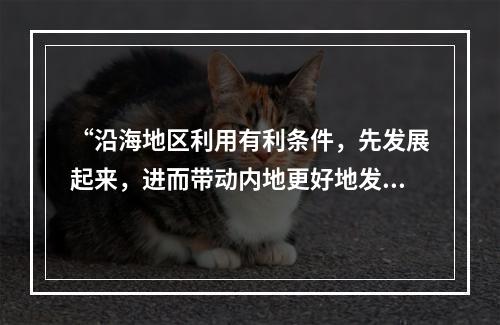 “沿海地区利用有利条件，先发展起来，进而带动内地更好地发...